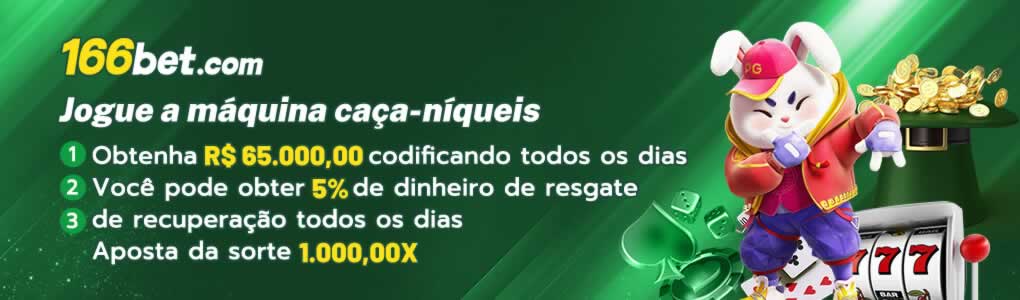 166bet.com

Jogue a máquina caça-níqueis

1 Obtenha R$ 65.000,00 codificando todos os dias
2 Você pode obter 5% de dinheiro de resgate
3 de recuperação todos os dias
Aposta da sorte 1.000,00X

PG

777

BAR